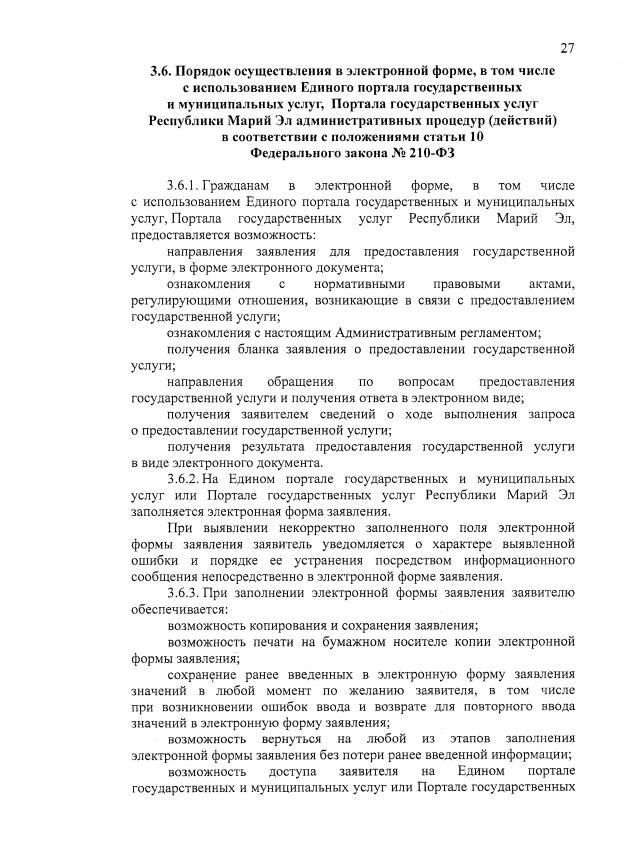 27

3.6. Порядок осуществления в электронной форме, в том числе с использованием Единого портала государственных и муниципальных услуг, Портала государственных услуг Республики Марий Эл административных процедур (действий) в соответствии с положениями статьи 10 Федерального закона № 210-ФЗ

3.6.1. Гражданам в электронной форме, в том числе с использованием Единого портала государственных и муниципальных услуг, Портала государственных услуг Республики Марий Эл, предоставляется возможность:

направления заявления для предоставления государственной услуги, в форме электронного документа;

ознакомления с нормативными правовыми актами, регулирующими отношения, возникающие в связи с предоставлением государственной услуги;

ознакомления с настоящим Административным регламентом;

получения бланка заявления о предоставлении государственной услуги;

направления обращения по вопросам предоставления государственной услуги и получения ответа в электронном виде;

получения заявителем сведений о ходе выполнения запроса о предоставлении государственной услуги;

получения результата предоставления государственной услуги в виде электронного документа.

3.6.2. На Едином портале государственных и муниципальных услуг или Портале государственных услуг Республики Марий Эл заполняется электронная форма заявления.

При выявлении некорректно заполненного поля электронной формы заявления заявитель уведомляется о характере выявленной ошибки и порядке ее устранения посредством информационного сообщения непосредственно в электронной форме заявления.

3.6.3. При заполнении электронной формы заявления заявителю обеспечивается:

возможность копирования и сохранения заявления;

возможность печати на бумажном носителе копии электронной формы заявления;

сохранение ранее введенных в электронную форму заявления значений в любой момент по желанию заявителя, в том числе при возникновении ошибок ввода и возврате для повторного ввода значений в электронную форму заявления;

возможность вернуться на любой из этапов заполнения электронной формы заявления без потери ранее введенной информации;

возможность доступа заявителя на Едином портале государственных и муниципальных услуг или Портале государственных